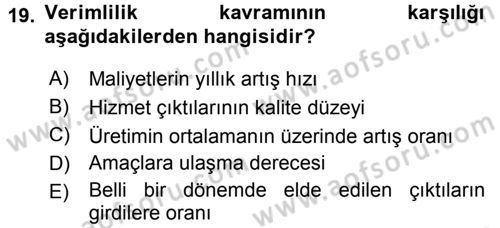 19. Verimlilik kavramının karşılığı aşağıdakilerden hangisidir?

A) Maliyetlerin yıllık artış hızı
B) Hizmet çıktılarının kalite düzeyi
C) Üretimin ortalamanın üzerinde artış oranı
D) Amaçlara ulaşma derecesi
E) Belli bir dönemde elde edilen çıktıların girdilere oranı

www.aofsoru.com
www.aofsoru.com
www.aofsoru.com